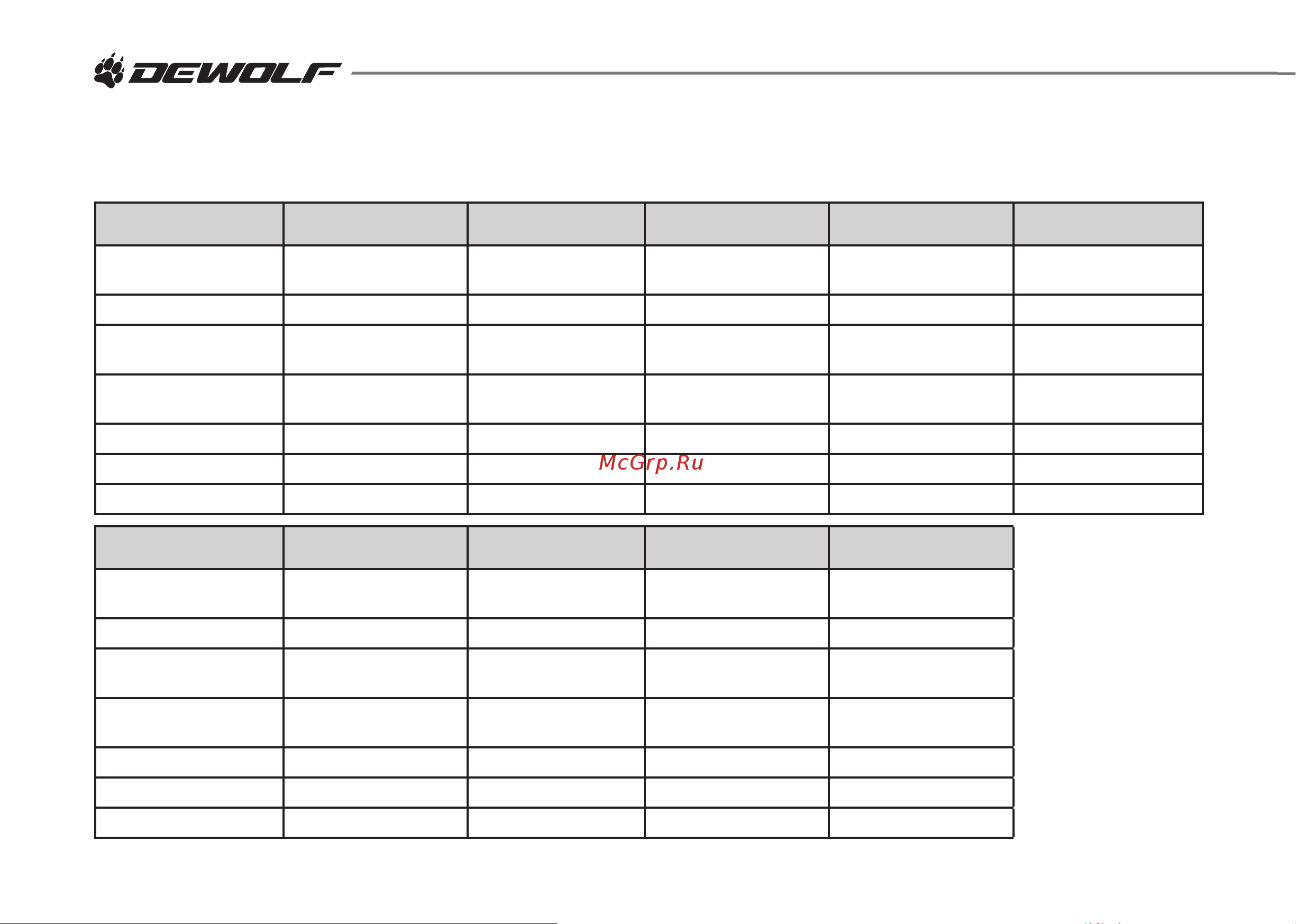 DEWOLF

McGrp.Ru